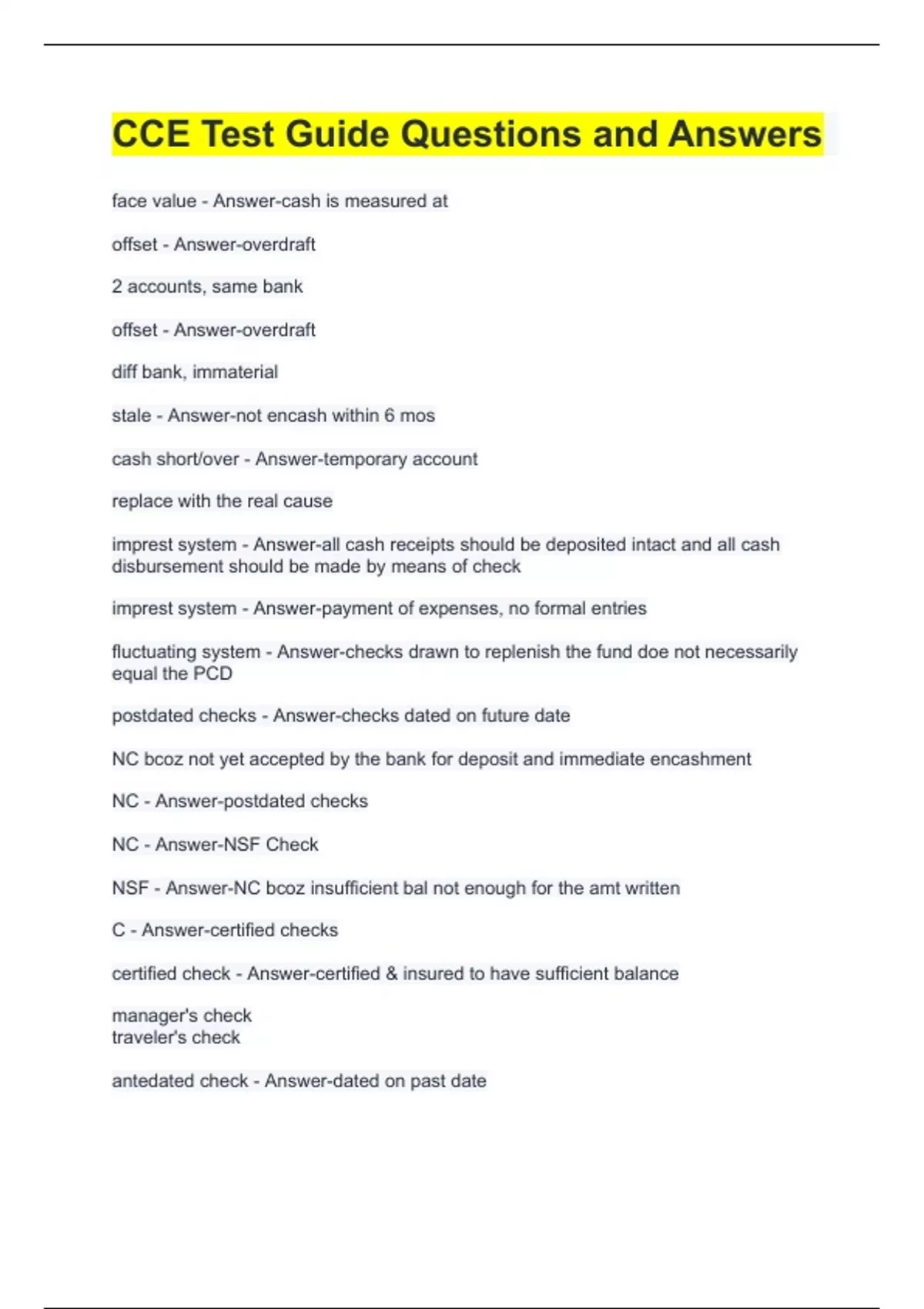 CCE Test Guide Questions and Answers

face value - Answer-cash is measured at

offset - Answer-overdraft

2 accounts, same bank

offset - Answer-overdraft

diff bank, immaterial

stale - Answer-not encash within 6 mos

cash short/over - Answer-temporary account

replace with the real cause

imprest system - Answer-all cash receipts should be deposited intact and all cash disbursement should be made by means of check

imprest system - Answer-payment of expenses, no formal entries

fluctuating system - Answer-checks drawn to replenish the fund doe not necessarily equal the PCD

postdated checks - Answer-checks dated on future date

NC bcoz not yet accepted by the bank for deposit and immediate encashment

NC - Answer-postdated checks

NC - Answer-NSF Check

NSF - Answer-NC bcoz insufficient bal not enough for the amt written

C - Answer-certified checks

certified check - Answer-certified & insured to have sufficient balance

manager's check
traveler's check

antedated check - Answer-dated on past date